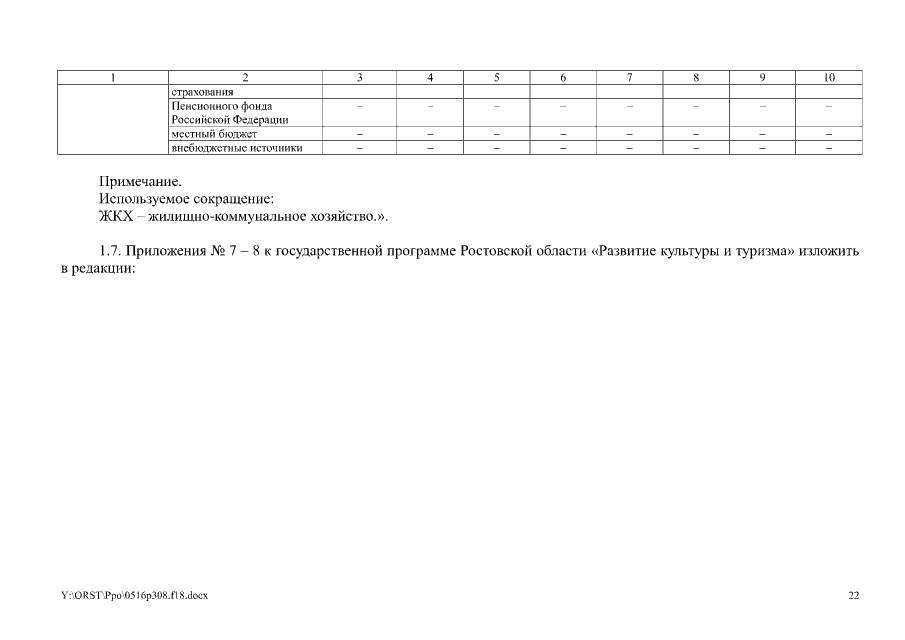 | 1 | 2 | 3 | 4 | 5 | 6 | 7 | 8 | 9 | 10 |
|---|---|---|---|---|---|---|---|---|---|
|  | страхования |  |  |  |  |  |  |  |  |
|  | Пенсионного фонда Российской Федерации | – | – | – | – | – | – | – | – |
|  | местный бюджет | – | – | – | – | – | – | – | – |
|  | внебюджетные источники | – | – | – | – | – | – | – | – |

Примечание.
Используемое сокращение:
ЖКХ – жилищно-коммунальное хозяйство.».

1.7. Приложения № 7 – 8 к государственной программе Ростовской области «Развитие культуры и туризма» изложить в редакции:

Y:\ORST\Ppo\0516p308.f18.docx

22